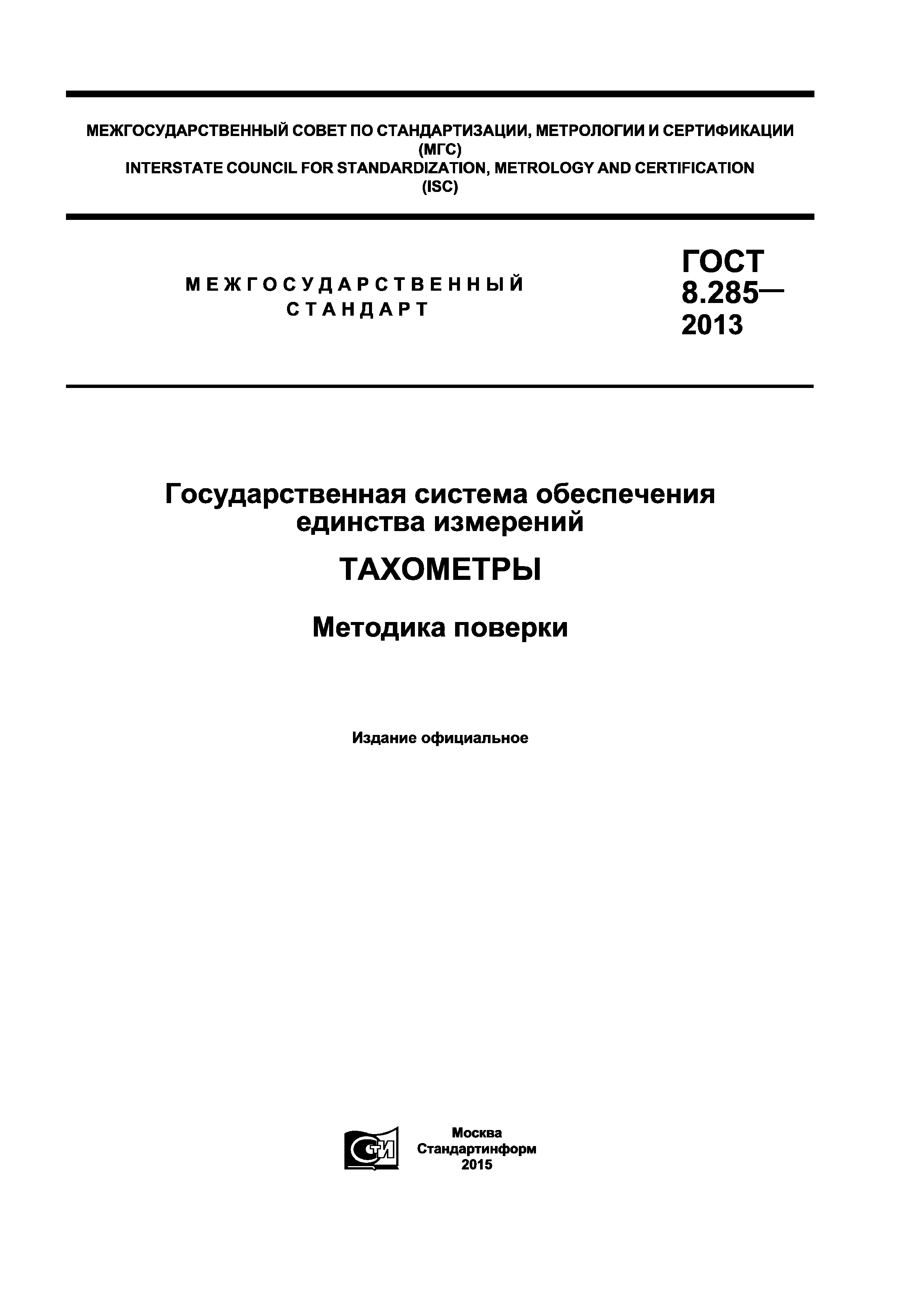 МЕЖГОСУДАРСТВЕННЫЙ СОВЕТ ПО СТАНДАРТИЗАЦИИ, МЕТРОЛОГИИ И СЕРТИФИКАЦИИ (МГС)
INTERSTATE COUNCIL FOR STANDARDIZATION, METROLOGY AND CERTIFICATION (ISC)

МЕЖГОСУДАРСТВЕННЫЙ СТАНДАРТ

ГОСТ 8.285— 2013

Государственная система обеспечения единства измерений

ТАХОМЕТРЫ

Методика поверки

Издание официальное

СТИ

Москва
Стандартинформ
2015